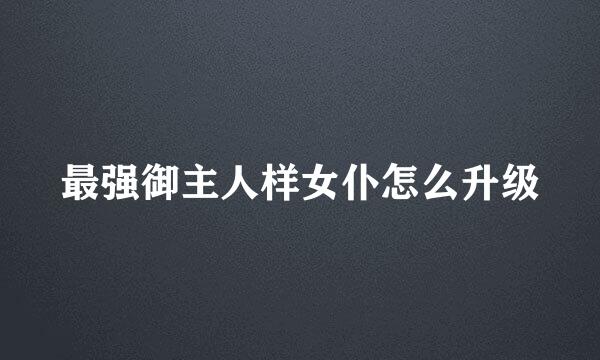 最强御主人样女仆怎么升级